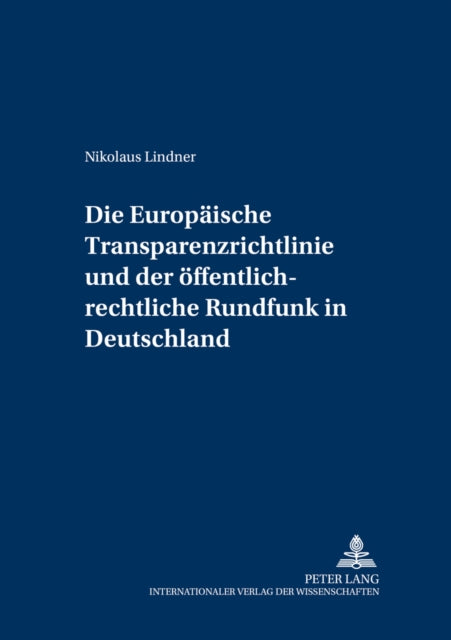 Nikolaus Lindner

Die Europäische Transparenzrichtlinie und der öffentlich-rechtliche Rundfunk in Deutschland

PETER LANG
INTERNATIONALER VERLAG DER WISSENSCHAFTEN